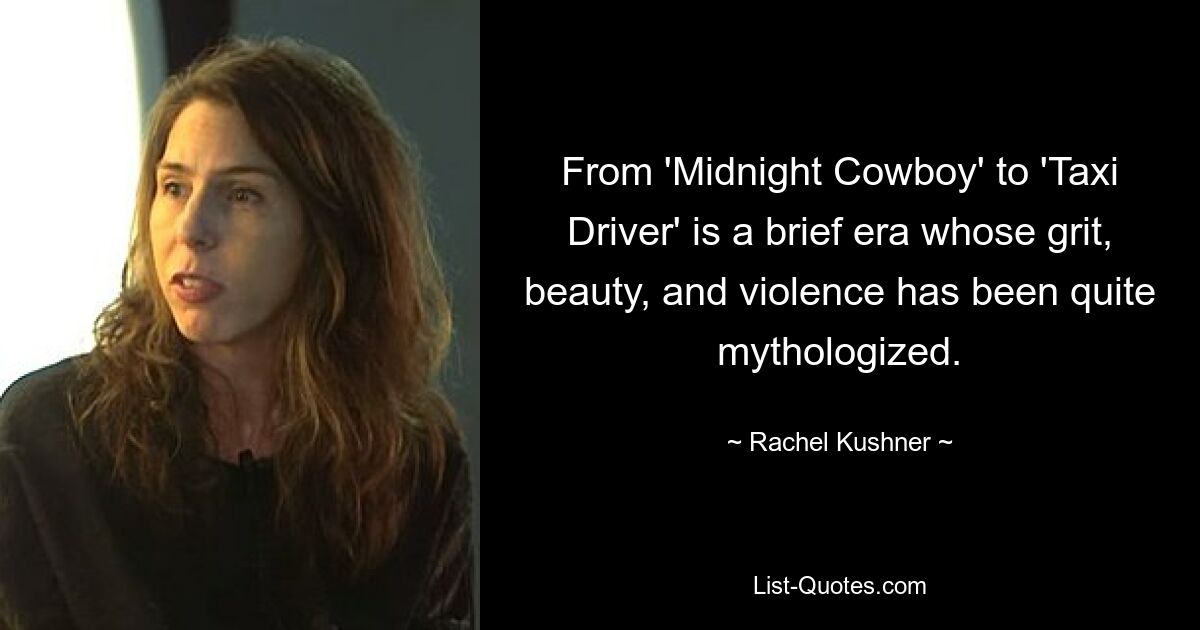 From 'Midnight Cowboy' to 'Taxi Driver' is a brief era whose grit, beauty, and violence has been quite mythologized.

~ Rachel Kushner ~

List-Quotes.com